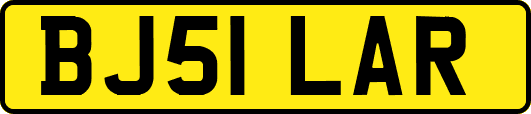 BJ51 LAR